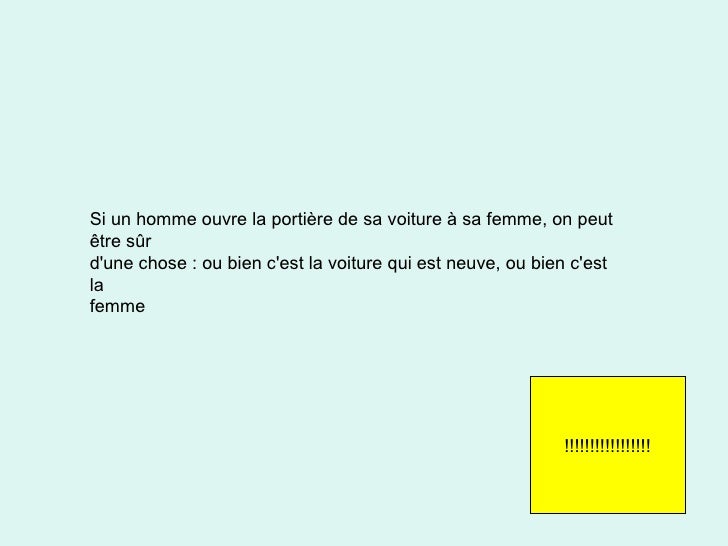 Si un homme ouvre la portière de sa voiture à sa femme, on peut être sûr d'une chose : ou bien c'est la voiture qui est neuve, ou bien c'est la femme

!!!!!!!!!!!!!!!!